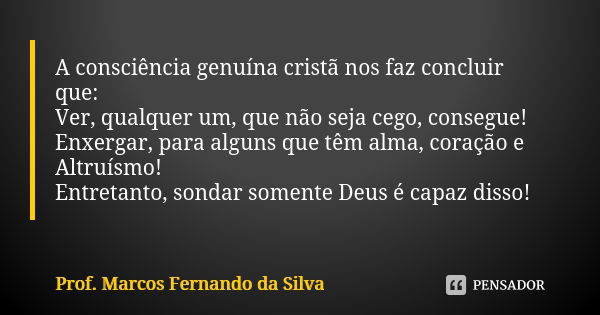 A consciência genuína cristã nos faz concluir que:
Ver, qualquer um, que não seja cego, consegue!
Enxergar, para alguns que têm alma, coração e Altruísmo!
Entretanto, sondar somente Deus é capaz disso!

Prof. Marcos Fernando da Silva

PENSADOR